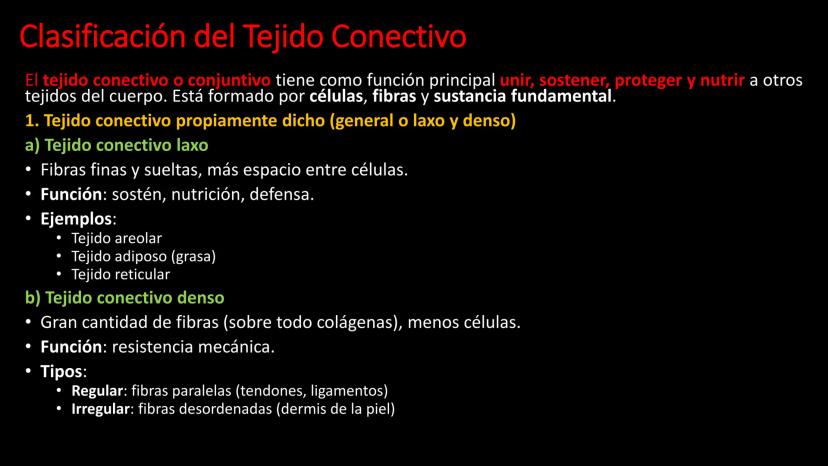 Clasificación del Tejido Conectivo

El tejido conectivo o conjuntivo tiene como función principal unir, sostener, proteger y nutrir a otros tejidos del cuerpo. Está formado por células, fibras y sustancia fundamental.

1. Tejido conectivo propiamente dicho (general o laxo y denso)

a) Tejido conectivo laxo

• Fibras finas y sueltas, más espacio entre células.
• Función: sostén, nutrición, defensa.
• Ejemplos:
  • Tejido areolar
  • Tejido adiposo (grasa)
  • Tejido reticular

b) Tejido conectivo denso

• Gran cantidad de fibras (sobre todo colágenas), menos células.
• Función: resistencia mecánica.
• Tipos:
  • Regular: fibras paralelas (tendones, ligamentos)
  • Irregular: fibras desordenadas (dermis de la piel)